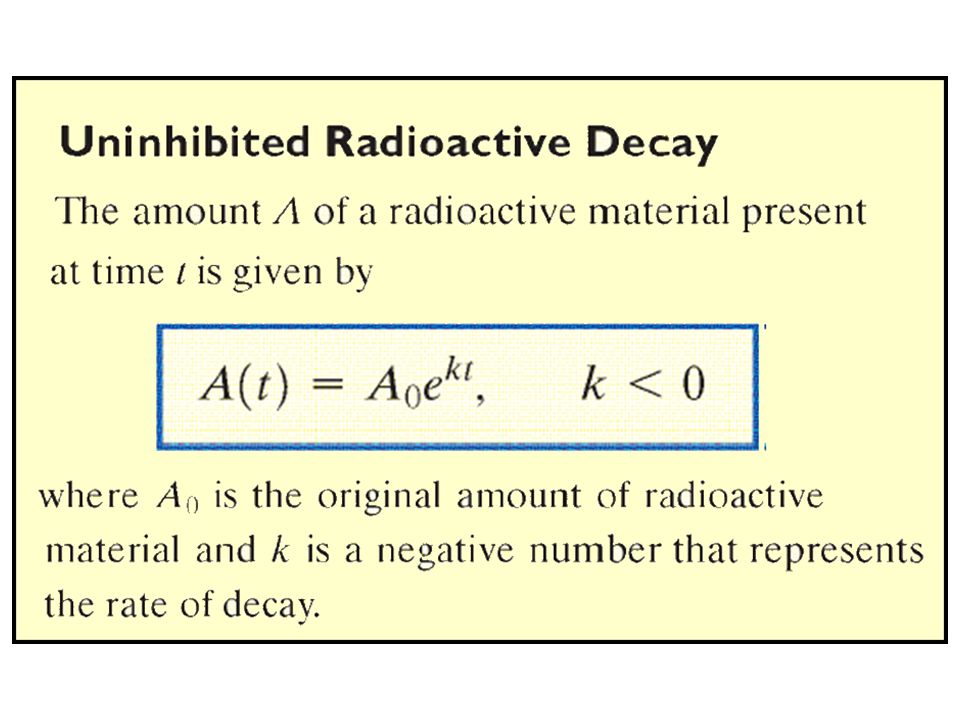 Uninhibited Radioactive Decay

The amount $A$ of a radioactive material present at time $t$ is given by

$A(t) = A_0e^{kt}, \quad k < 0$

where $A_0$ is the original amount of radioactive material and $k$ is a negative number that represents the rate of decay.